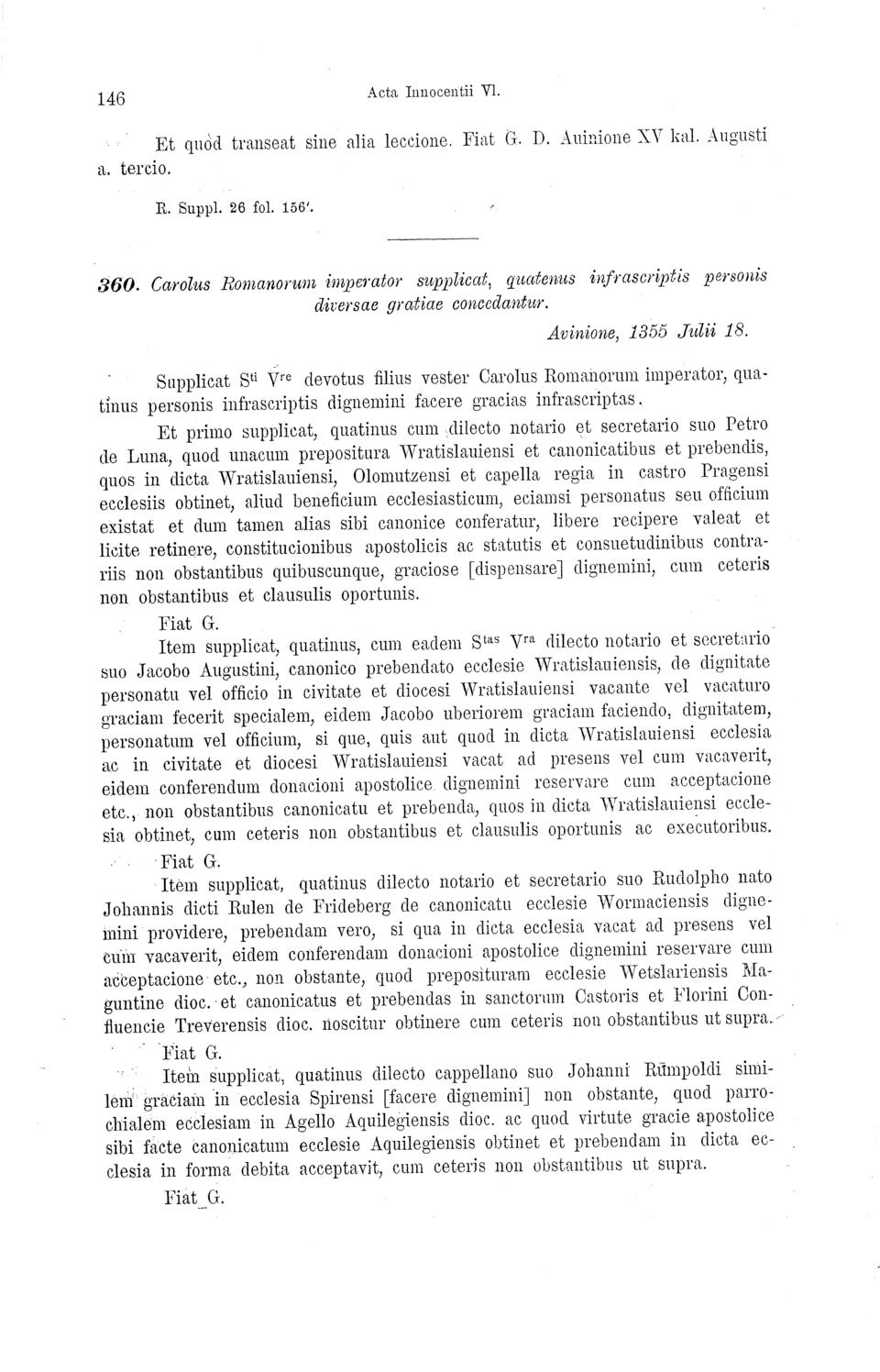 146 Acta Innocentii VI.

Et quod transeat sine alia leccione. Fiat G. D. Auinione XV kal. Augusti a. tercio.

R. Suppl. 26 fol. 156'.

360. Carolus Romanorum imperator supplicat, quatenus infrascriptis personis diversae gratiae concedantur.

Avinione, 1355 Julii 18.

Supplicat S$^{ti}$ V$^{re}$ devotus filius vester Carolus Romanorum imperator, quatinus personis infrascriptis dignemini facere gracias infrascriptas.

Et primo supplicat, quatinus cum dilecto notario et secretario suo Petro de Luna, quod unacum prepositura Wratislauiensi et canonicatibus et prebendis, quos in dicta Wratislauiensi, Olomutzensi et capella regia in castro Pragensi ecclesiis obtinet, aliud beneficium ecclesiasticum, eciamsi personatus seu officium existat et dum tamen alias sibi canonice conferatur, libere recipere valeat et licite retinere, constitucionibus apostolicis ac statutis et consuetudinibus contrariis non obstantibus quibuscunque, graciose [dispensare] dignemini, cum ceteris non obstantibus et clausulis oportunis.

Fiat G.

Item supplicat, quatinus, cum eadem S$^{tas}$ V$^{ra}$ dilecto notario et secretario suo Jacobo Augustini, canonico prebendato ecclesie Wratislauiensis, de dignitate personatu vel officio in civitate et diocesi Wratislauiensi vacante vel vacaturo graciam fecerit specialem, eidem Jacobo uberiorem graciam faciendo, dignitatem, personatum vel officium, si que, quis aut quod in dicta Wratislauiensi ecclesia ac in civitate et diocesi Wratislauiensi vacat ad presens vel cum vacaverit, eidem conferendum donacioni apostolice dignemini reservare cum acceptacione etc., non obstantibus canonicatu et prebenda, quos in dicta Wratislauiensi ecclesia obtinet, cum ceteris non obstantibus et clausulis oportunis ac executoribus.

Fiat G.

Item supplicat, quatinus dilecto notario et secretario suo Rudolpho nato Johannis dicti Rulen de Frideberg de canonicatu ecclesie Wormaciensis dignemini providere, prebendam vero, si qua in dicta ecclesia vacat ad presens vel cum vacaverit, eidem conferendam donacioni apostolice dignemini reservare cum acceptacione etc., non obstante, quod preposituram ecclesie Wetslariensis Maguntine dioc. et canonicatus et prebendas in sanctorum Castoris et Florini Confluencie Treverensis dioc. noscitur obtinere cum ceteris non obstantibus ut supra.

Fiat G.

Item supplicat, quatinus dilecto cappellano suo Johanni Rümpoldi similem graciam in ecclesia Spirensi [facere dignemini] non obstante, quod parrochialem ecclesiam in Agello Aquilegiensis dioc. ac quod virtute gracie apostolice sibi facte canonicatum ecclesie Aquilegiensis obtinet et prebendam in dicta ecclesia in forma debita acceptavit, cum ceteris non obstantibus ut supra.

Fiat G.